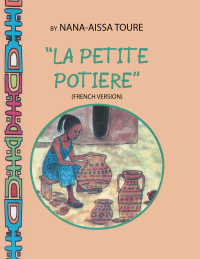 BY NANA-AISSA TOURE

"LA PETITE POTIERE"

(FRENCH VERSION)